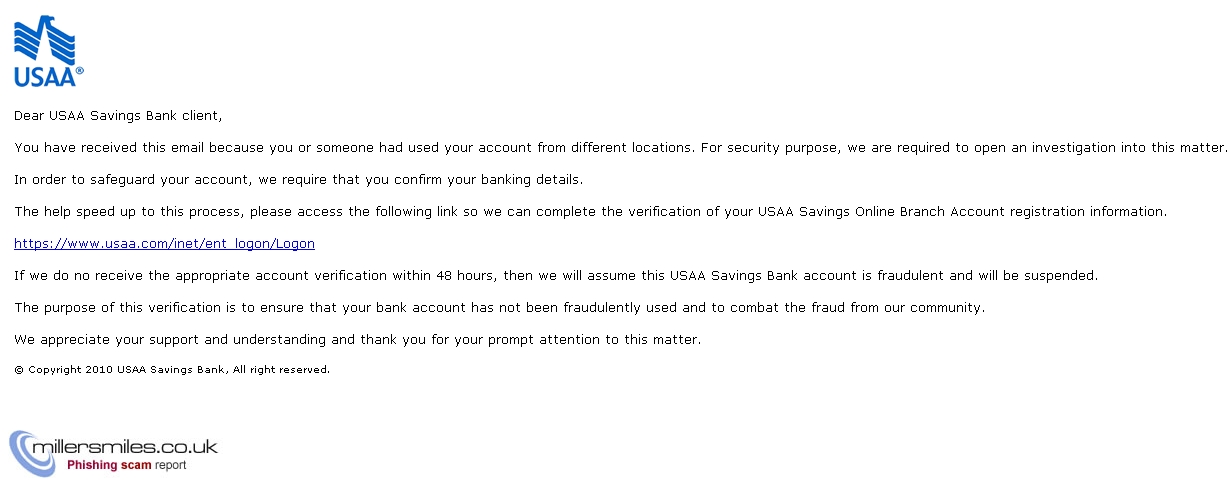 USAA®

Dear USAA Savings Bank client,

You have received this email because you or someone had used your account from different locations. For security purpose, we are required to open an investigation into this matter.

In order to safeguard your account, we require that you confirm your banking details.

The help speed up to this process, please access the following link so we can complete the verification of your USAA Savings Online Branch Account registration information.

https://www.usaa.com/inet/ent_logon/Logon

If we do no receive the appropriate account verification within 48 hours, then we will assume this USAA Savings Bank account is fraudulent and will be suspended.

The purpose of this verification is to ensure that your bank account has not been fraudulently used and to combat the fraud from our community.

We appreciate your support and understanding and thank you for your prompt attention to this matter.

© Copyright 2010 USAA Savings Bank, All right reserved.

millersmiles.co.uk
Phishing scam report